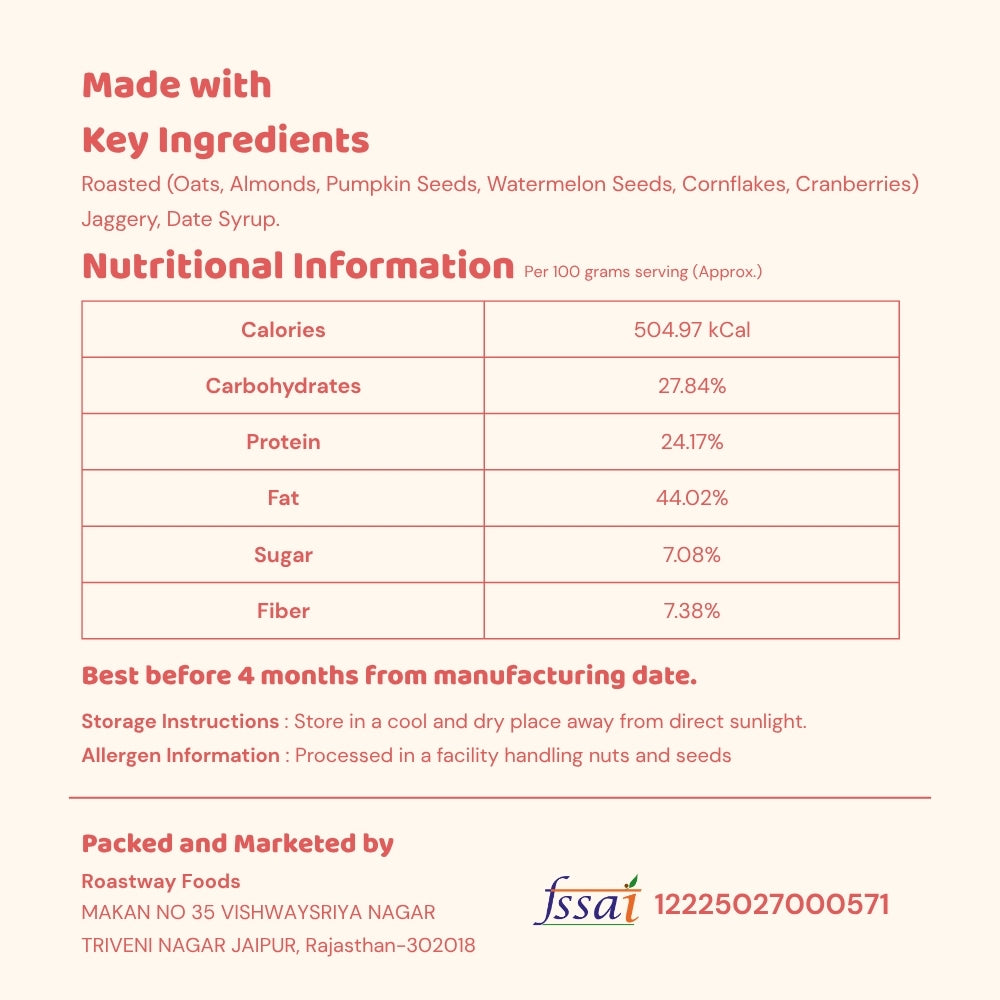 Made with
Key Ingredients

Roasted (Oats, Almonds, Pumpkin Seeds, Watermelon Seeds, Cornflakes, Cranberries) Jaggery, Date Syrup.

Nutritional Information Per 100 grams serving (Approx.)

| Calories | 504.97 kCal |
|---|---|
| Carbohydrates | 27.84% |
| Protein | 24.17% |
| Fat | 44.02% |
| Sugar | 7.08% |
| Fiber | 7.38% |

Best before 4 months from manufacturing date.

Storage Instructions : Store in a cool and dry place away from direct sunlight.
Allergen Information : Processed in a facility handling nuts and seeds

Packed and Marketed by
Roastway Foods
MAKAN NO 35 VISHWAYSRIYA NAGAR
TRIVENI NAGAR JAIPUR, Rajasthan-302018

fssai 12225027000571